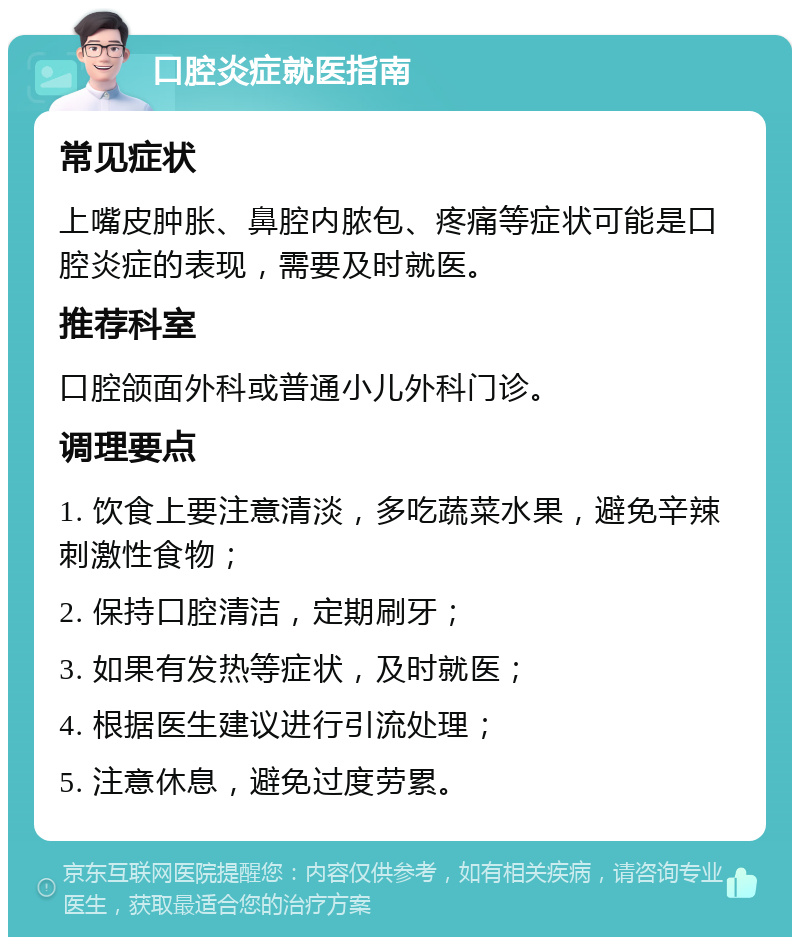 口腔炎症就医指南

常见症状

上嘴皮肿胀、鼻腔内脓包、疼痛等症状可能是口腔炎症的表现，需要及时就医。

推荐科室

口腔颌面外科或普通小儿外科门诊。

调理要点

1. 饮食上要注意清淡，多吃蔬菜水果，避免辛辣刺激性食物；

2. 保持口腔清洁，定期刷牙；

3. 如果有发热等症状，及时就医；

4. 根据医生建议进行引流处理；

5. 注意休息，避免过度劳累。

京东互联网医院提醒您：内容仅供参考，如有相关疾病，请咨询专业医生，获取最适合您的治疗方案